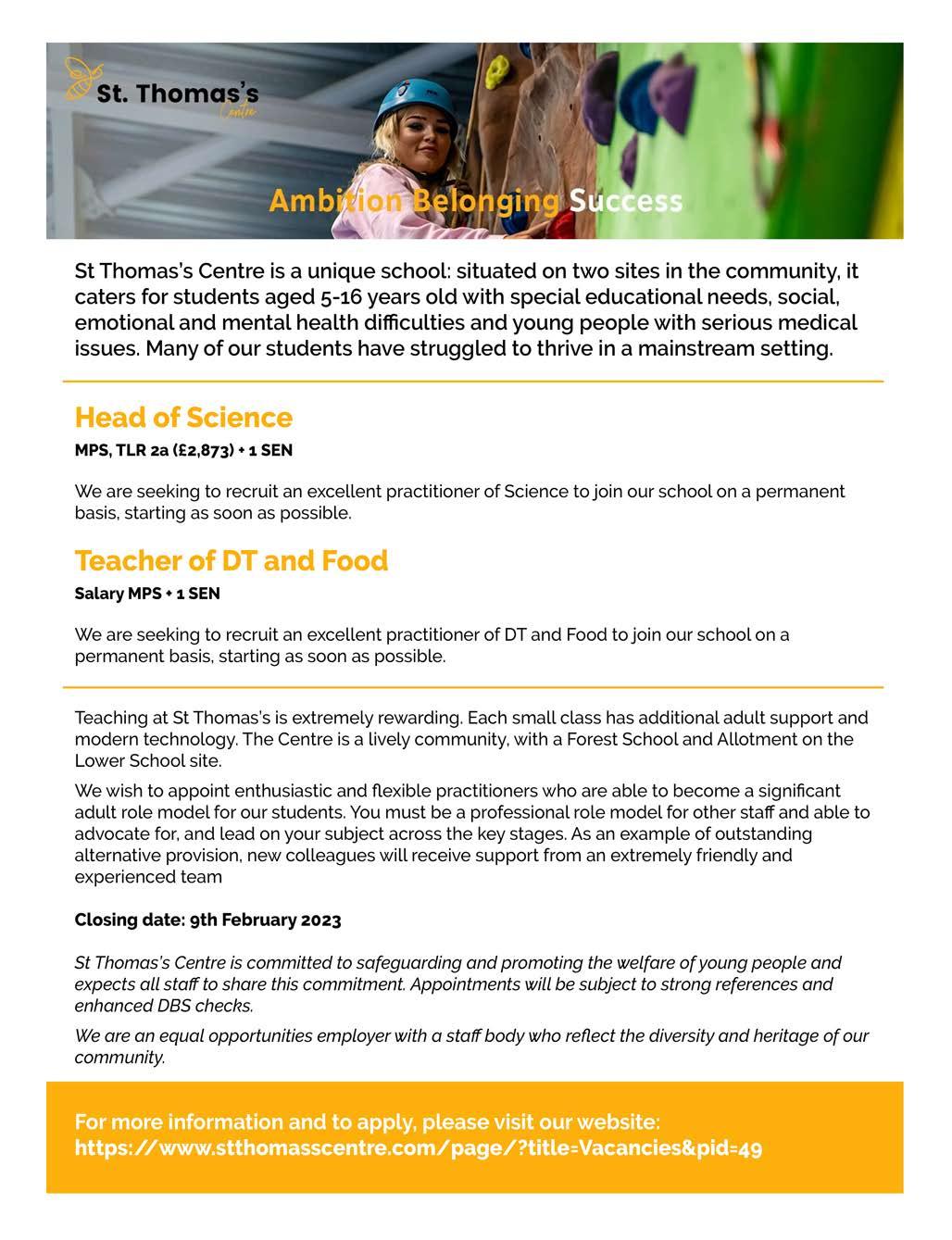 St. Thomas's
Centre

Ambition Belonging Success

St Thomas's Centre is a unique school: situated on two sites in the community, it caters for students aged 5-16 years old with special educational needs, social, emotional and mental health difficulties and young people with serious medical issues. Many of our students have struggled to thrive in a mainstream setting.

Head of Science

MPS, TLR 2a (£2,873) + 1 SEN

We are seeking to recruit an excellent practitioner of Science to join our school on a permanent basis, starting as soon as possible.

Teacher of DT and Food

Salary MPS + 1 SEN

We are seeking to recruit an excellent practitioner of DT and Food to join our school on a permanent basis, starting as soon as possible.

Teaching at St Thomas's is extremely rewarding. Each small class has additional adult support and modern technology. The Centre is a lively community, with a Forest School and Allotment on the Lower School site.

We wish to appoint enthusiastic and flexible practitioners who are able to become a significant adult role model for our students. You must be a professional role model for other staff and able to advocate for, and lead on your subject across the key stages. As an example of outstanding alternative provision, new colleagues will receive support from an extremely friendly and experienced team

Closing date: 9th February 2023

St Thomas's Centre is committed to safeguarding and promoting the welfare of young people and expects all staff to share this commitment. Appointments will be subject to strong references and enhanced DBS checks.

We are an equal opportunities employer with a staff body who reflect the diversity and heritage of our community.

For more information and to apply, please visit our website:
https://www.stthomasscentre.com/page/?title=Vacancies&pid=49